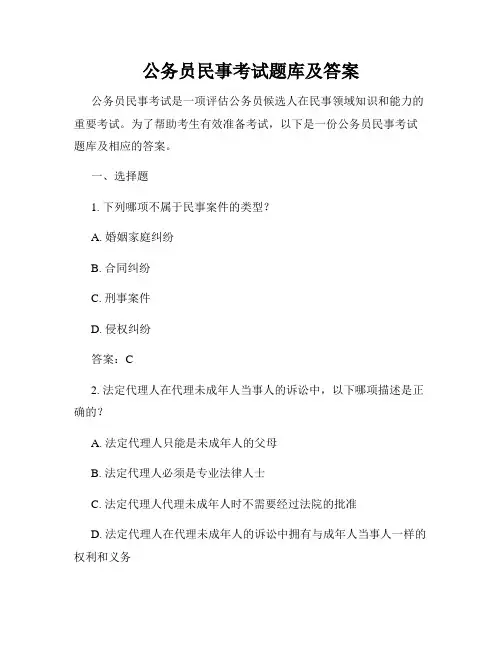 公务员民事考试题库及答案

公务员民事考试是一项评估公务员候选人在民事领域知识和能力的重要考试。为了帮助考生有效准备考试，以下是一份公务员民事考试题库及相应的答案。

一、选择题

1. 下列哪项不属于民事案件的类型？

A. 婚姻家庭纠纷

B. 合同纠纷

C. 刑事案件

D. 侵权纠纷

答案：C

2. 法定代理人在代理未成年人当事人的诉讼中，以下哪项描述是正确的？

A. 法定代理人只能是未成年人的父母

B. 法定代理人必须是专业法律人士

C. 法定代理人代理未成年人时不需要经过法院的批准

D. 法定代理人在代理未成年人的诉讼中拥有与成年人当事人一样的权利和义务